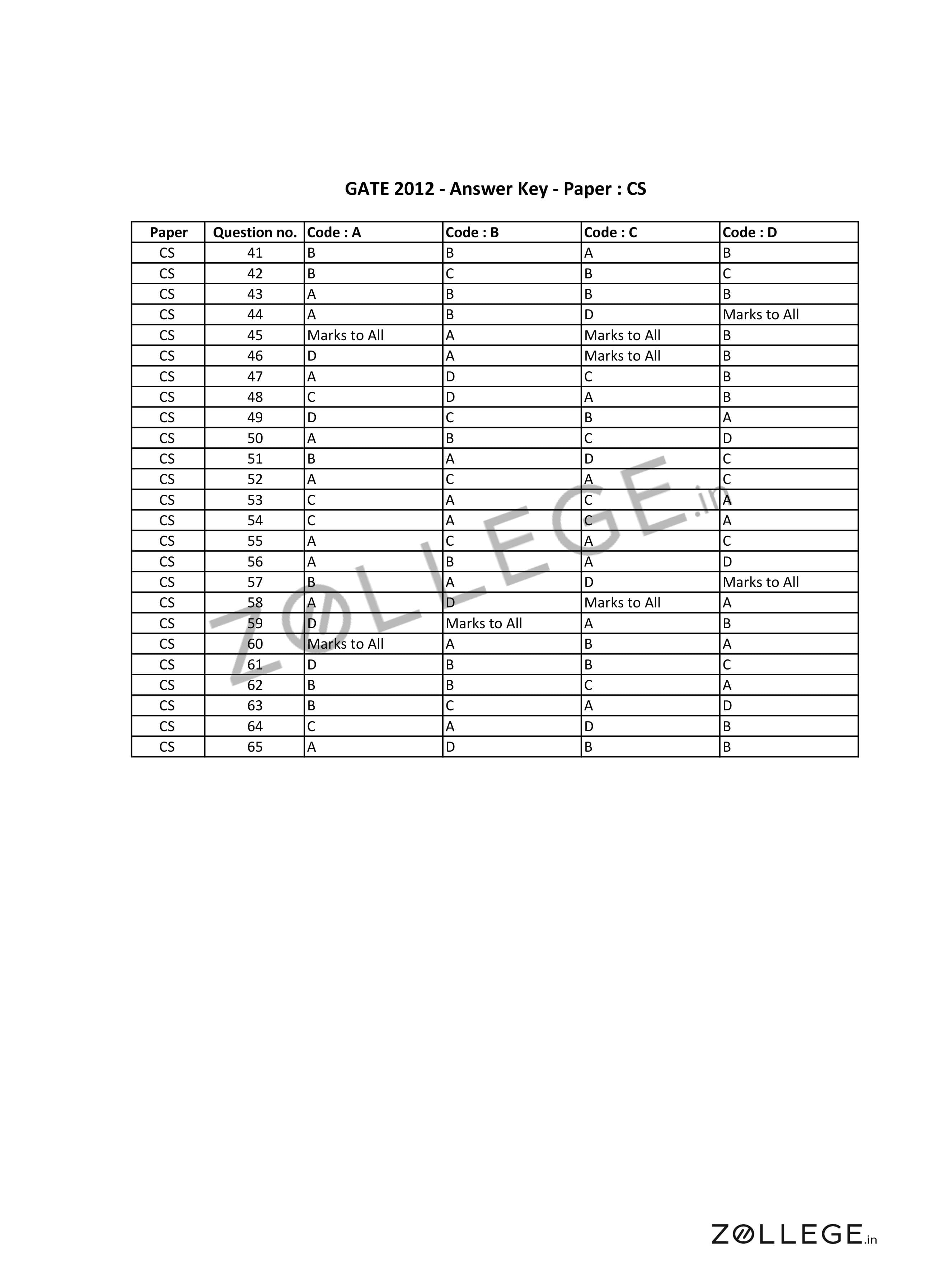 GATE 2012 - Answer Key - Paper : CS

| Paper | Question no. | Code : A | Code : B | Code : C | Code : D |
|---|---|---|---|---|---|
| CS | 41 | B | B | A | B |
| CS | 42 | B | C | B | C |
| CS | 43 | A | B | B | B |
| CS | 44 | A | B | D | Marks to All |
| CS | 45 | Marks to All | A | Marks to All | B |
| CS | 46 | D | A | Marks to All | B |
| CS | 47 | A | D | C | B |
| CS | 48 | C | D | A | B |
| CS | 49 | D | C | B | A |
| CS | 50 | A | B | C | D |
| CS | 51 | B | A | D | C |
| CS | 52 | A | C | A | C |
| CS | 53 | C | A | C | A |
| CS | 54 | C | A | C | A |
| CS | 55 | A | C | A | C |
| CS | 56 | A | B | A | D |
| CS | 57 | B | A | D | Marks to All |
| CS | 58 | A | D | Marks to All | A |
| CS | 59 | D | Marks to All | A | B |
| CS | 60 | Marks to All | A | B | A |
| CS | 61 | D | B | B | C |
| CS | 62 | B | B | C | A |
| CS | 63 | B | C | A | D |
| CS | 64 | C | A | D | B |
| CS | 65 | A | D | B | B |

ZOLLEGE.in

ZOLLEGE.in